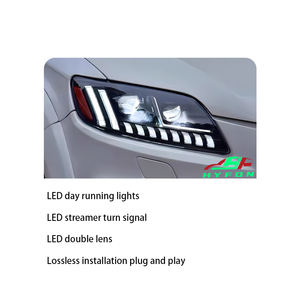 HYFON

LED day running lights

LED streamer turn signal

LED double lens

Lossless installation plug and play